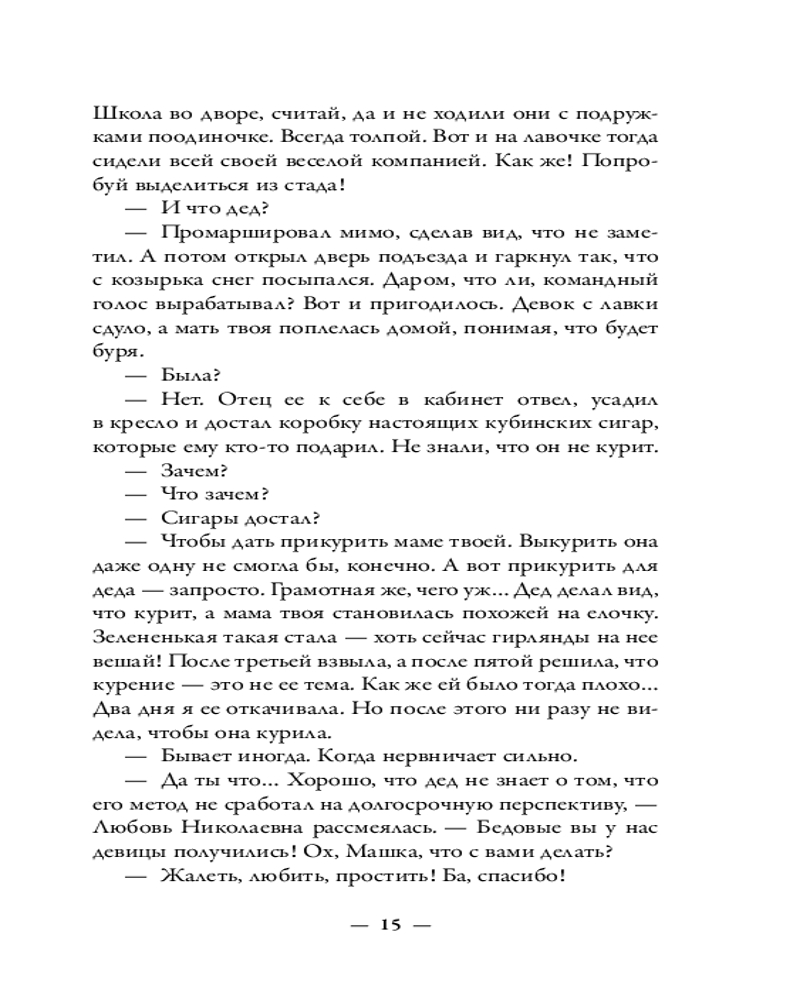 Школа во дворе, считай, да и не ходили они с подружками поодиночке. Всегда толпой. Вот и на лавочке тогда сидели всей своей веселой компанией. Как же! Попробуй выделиться из стада!

— И что дед?

— Промаршировал мимо, сделав вид, что не заметил. А потом открыл дверь подъезда и гаркнул так, что с козырька снег посыпался. Даром, что ли, командный голос вырабатывал? Вот и пригодилось. Девок с лавки сдуло, а мать твоя поплелась домой, понимая, что будет буря.

— Была?

— Нет. Отец ее к себе в кабинет отвел, усадил в кресло и достал коробку настоящих кубинских сигар, которые ему кто-то подарил. Не знали, что он не курит.

— Зачем?

— Что зачем?

— Сигары достал?

— Чтобы дать прикурить маме твоей. Выкурить она даже одну не смогла бы, конечно. А вот прикурить для деда — запросто. Грамотная же, чего уж... Дед делал вид, что курит, а мама твоя становилась похожей на елочку. Зелененькая такая стала — хоть сейчас гирлянды на нее вешай! После третьей взвыла, а после пятой решила, что курение — это не ее тема. Как же ей было тогда плохо... Два дня я ее откачивала. Но после этого ни разу не видела, чтобы она курила.

— Бывает иногда. Когда нервничает сильно.

— Да ты что... Хорошо, что дед не знает о том, что его метод не сработал на долгосрочную перспективу, — Любовь Николаевна рассмеялась. — Бедовые вы у нас девицы получились! Ох, Машка, что с вами делать?

— Жалеть, любить, простить! Ба, спасибо!

— 15 —